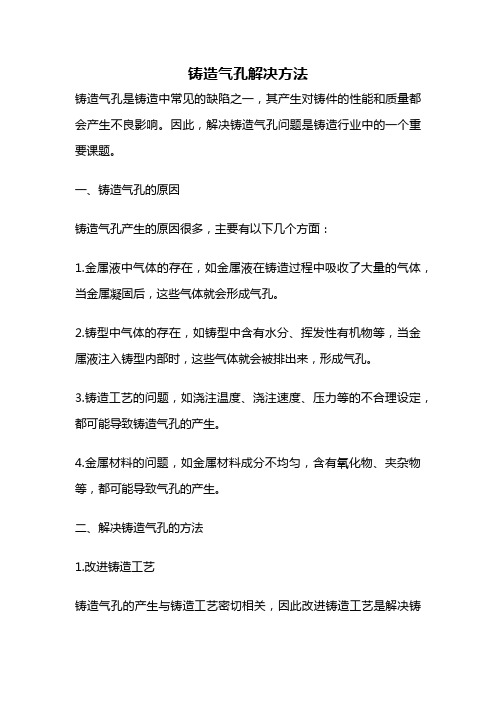 铸造气孔解决方法

铸造气孔是铸造中常见的缺陷之一，其产生对铸件的性能和质量都会产生不良影响。因此，解决铸造气孔问题是铸造行业中的一个重要课题。

一、铸造气孔的原因

铸造气孔产生的原因很多，主要有以下几个方面：

1.金属液中气体的存在，如金属液在铸造过程中吸收了大量的气体，当金属凝固后，这些气体就会形成气孔。

2.铸型中气体的存在，如铸型中含有水分、挥发性有机物等，当金属液注入铸型内部时，这些气体就会被排出来，形成气孔。

3.铸造工艺的问题，如浇注温度、浇注速度、压力等的不合理设定，都可能导致铸造气孔的产生。

4.金属材料的问题，如金属材料成分不均匀，含有氧化物、夹杂物等，都可能导致气孔的产生。

二、解决铸造气孔的方法

1.改进铸造工艺

铸造气孔的产生与铸造工艺密切相关，因此改进铸造工艺是解决铸